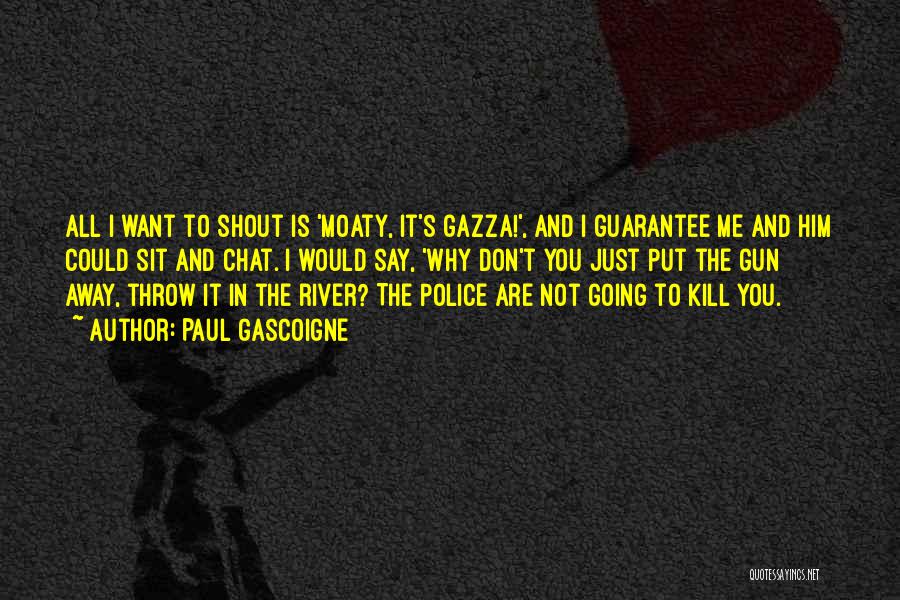 ALL I WANT TO SHOUT IS 'MOATY, IT'S GAZZA!', AND I GUARANTEE ME AND HIM COULD SIT AND CHAT. I WOULD SAY, 'WHY DON'T YOU JUST PUT THE GUN AWAY, THROW IT IN THE RIVER? THE POLICE ARE NOT GOING TO KILL YOU.

~ AUTHOR: PAUL GASCOIGNE

QUOTESSAYINGS.NET